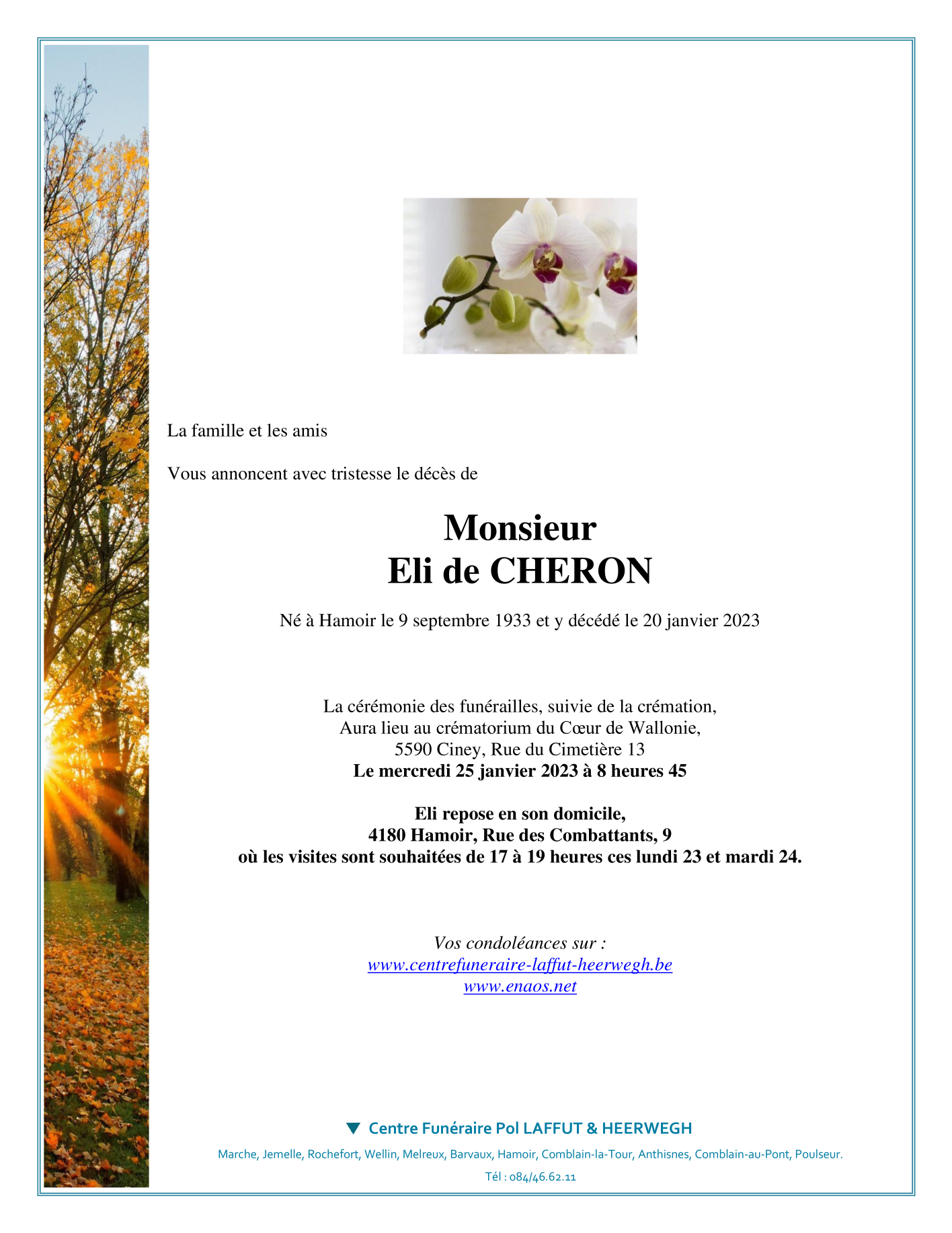 La famille et les amis

Vous annoncent avec tristesse le décès de

Monsieur
Eli de CHERON

Né à Hamoir le 9 septembre 1933 et y décédé le 20 janvier 2023

La cérémonie des funérailles, suivie de la crémation,
Aura lieu au crématorium du Cœur de Wallonie,
5590 Ciney, Rue du Cimetière 13
Le mercredi 25 janvier 2023 à 8 heures 45

Eli repose en son domicile,
4180 Hamoir, Rue des Combattants, 9
où les visites sont souhaitées de 17 à 19 heures ces lundi 23 et mardi 24.

Vos condoléances sur :
www.centrefuneraire-laffut-heerwegh.be
www.enaos.net

Centre Funéraire Pol LAFFUT & HEERWEGH

Marche, Jemelle, Rochefort, Wellin, Melreux, Barvaux, Hamoir, Comblain-la-Tour, Anthisnes, Comblain-au-Pont, Poulseur.

Tél : 084/46.62.11